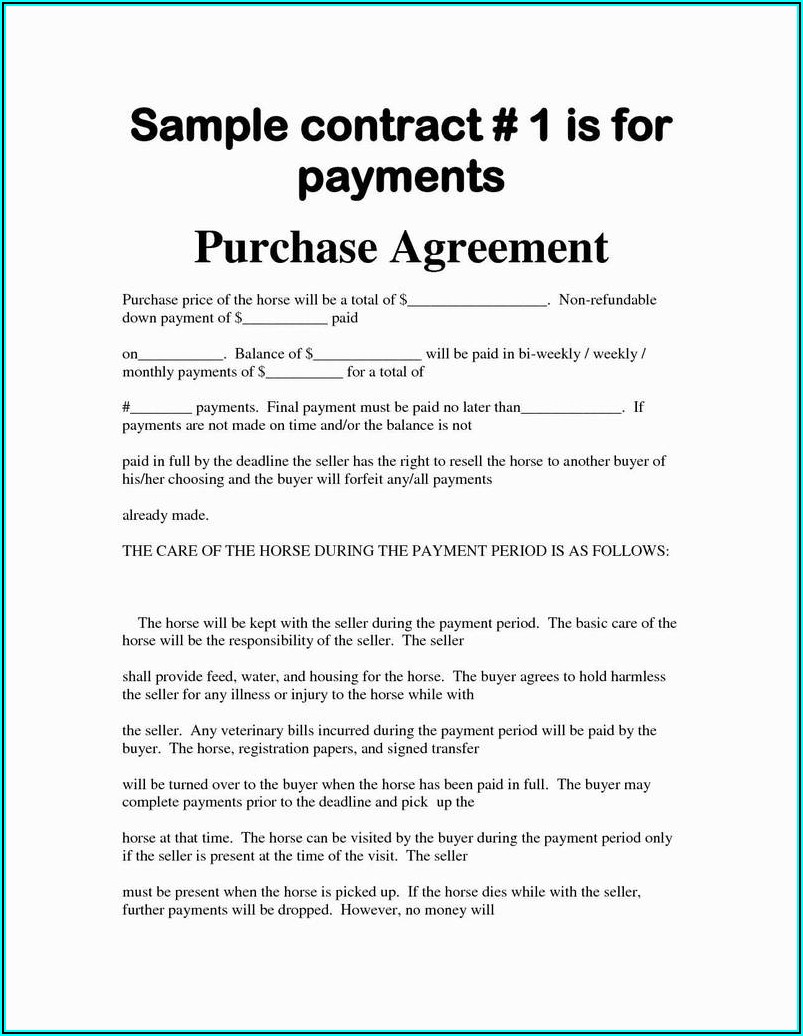 Sample contract # 1 is for payments

Purchase Agreement

Purchase price of the horse will be a total of $__________________. Non-refundable down payment of $___________ paid

on___________. Balance of $______________ will be paid in bi-weekly / weekly / monthly payments of $__________ for a total of

#________ payments. Final payment must be paid no later than_____________. If payments are not made on time and/or the balance is not

paid in full by the deadline the seller has the right to resell the horse to another buyer of his/her choosing and the buyer will forfeit any/all payments

already made.

THE CARE OF THE HORSE DURING THE PAYMENT PERIOD IS AS FOLLOWS:

The horse will be kept with the seller during the payment period. The basic care of the horse will be the responsibility of the seller. The seller

shall provide feed, water, and housing for the horse. The buyer agrees to hold harmless the seller for any illness or injury to the horse while with

the seller. Any veterinary bills incurred during the payment period will be paid by the buyer. The horse, registration papers, and signed transfer

will be turned over to the buyer when the horse has been paid in full. The buyer may complete payments prior to the deadline and pick up the

horse at that time. The horse can be visited by the buyer during the payment period only if the seller is present at the time of the visit. The seller

must be present when the horse is picked up. If the horse dies while with the seller, further payments will be dropped. However, no money will